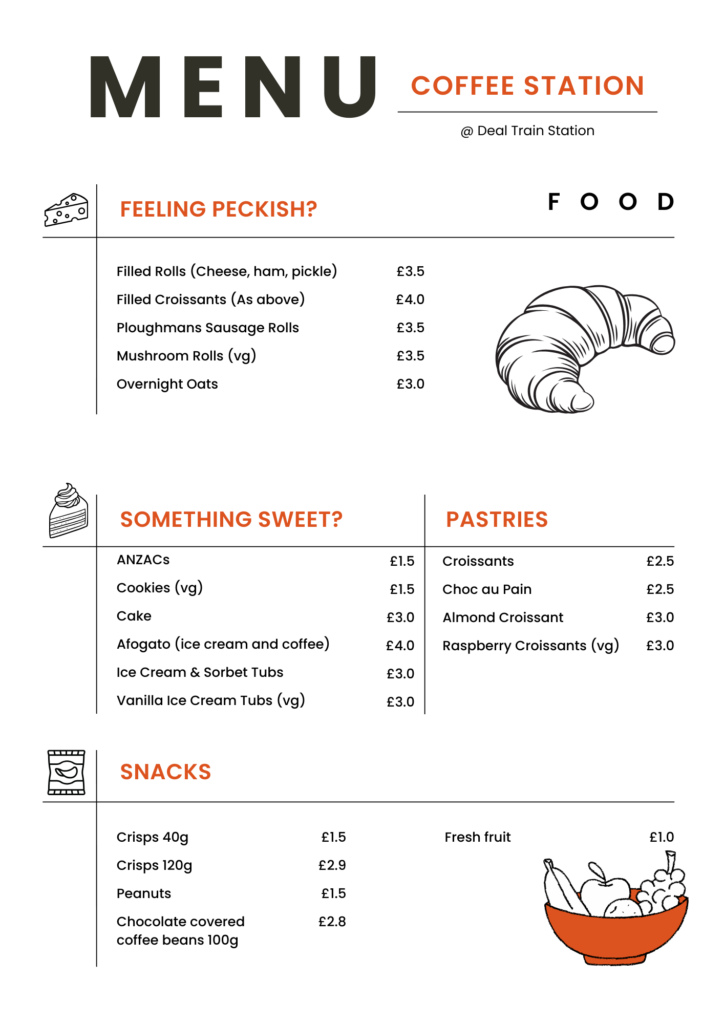 MENU

COFFEE STATION

@ Deal Train Station

FEELING PECKISH?

FOOD

Filled Rolls (Cheese, ham, pickle) £3.5
Filled Croissants (As above) £4.0
Ploughmans Sausage Rolls £3.5
Mushroom Rolls (vg) £3.5
Overnight Oats £3.0

SOMETHING SWEET?

ANZACs £1.5
Cookies (vg) £1.5
Cake £3.0
Afogato (ice cream and coffee) £4.0
Ice Cream & Sorbet Tubs £3.0
Vanilla Ice Cream Tubs (vg) £3.0

PASTRIES

Croissants £2.5
Choc au Pain £2.5
Almond Croissant £3.0
Raspberry Croissants (vg) £3.0

SNACKS

Crisps 40g £1.5
Crisps 120g £2.9
Peanuts £1.5
Chocolate covered coffee beans 100g £2.8

Fresh fruit £1.0